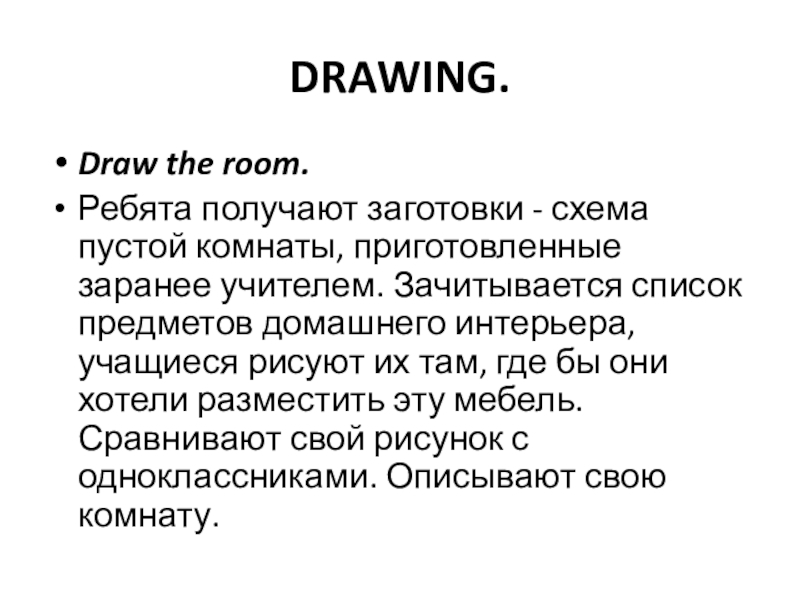 DRAWING.

• Draw the room.

• Ребята получают заготовки - схема пустой комнаты, приготовленные заранее учителем. Зачитывается список предметов домашнего интерьера, учащиеся рисуют их там, где бы они хотели разместить эту мебель. Сравнивают свой рисунок с одноклассниками. Описывают свою комнату.